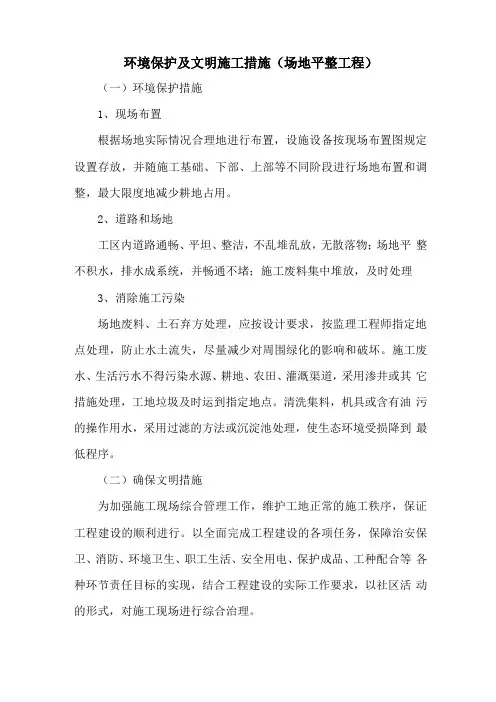 环境保护及文明施工措施（场地平整工程）

（一）环境保护措施

1、现场布置

根据场地实际情况合理地进行布置，设施设备按现场布置图规定设置存放，并随施工基础、下部、上部等不同阶段进行场地布置和调整，最大限度地减少耕地占用。

2、道路和场地

工区内道路通畅、平坦、整洁，不乱堆乱放，无散落物；场地平 整不积水，排水成系统，并畅通不堵；施工废料集中堆放，及时处理

3、消除施工污染

场地废料、土石弃方处理，应按设计要求，按监理工程师指定地点处理，防止水土流失，尽量减少对周围绿化的影响和破坏。施工废水、生活污水不得污染水源、耕地、农田、灌溉渠道，采用渗井或其 它措施处理，工地垃圾及时运到指定地点。清洗集料，机具或含有油 污的操作用水，采用过滤的方法或沉淀池处理，使生态环境受损降到 最低程序。

（二）确保文明措施

为加强施工现场综合管理工作，维护工地正常的施工秩序，保证工程建设的顺利进行。以全面完成工程建设的各项任务，保障治安保卫、消防、环境卫生、职工生活、安全用电、保护成品、工种配合等 各种环节责任目标的实现，结合工程建设的实际工作要求，以社区活 动的形式，对施工现场进行综合治理。